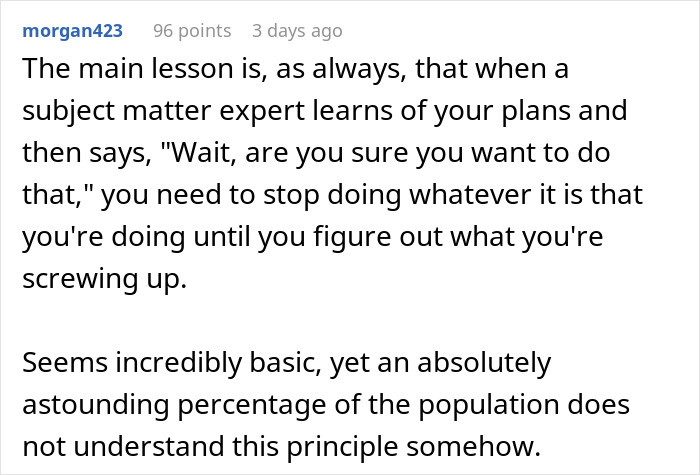 morgan423 96 points 3 days ago

The main lesson is, as always, that when a subject matter expert learns of your plans and then says, "Wait, are you sure you want to do that," you need to stop doing whatever it is that you're doing until you figure out what you're screwing up.

Seems incredibly basic, yet an absolutely astounding percentage of the population does not understand this principle somehow.